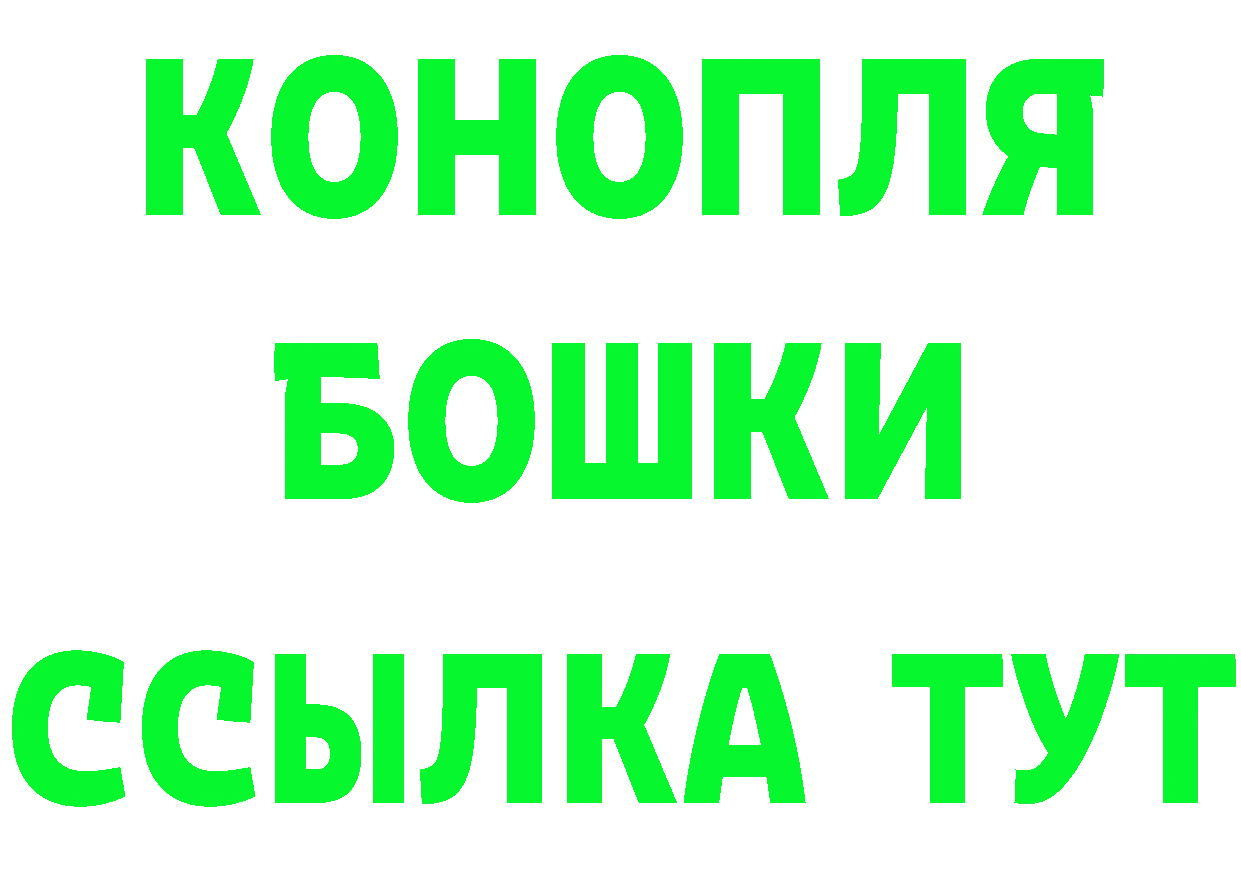 КОНОПЛЯ
БОШКИ
ССЫЛКА ТУТ